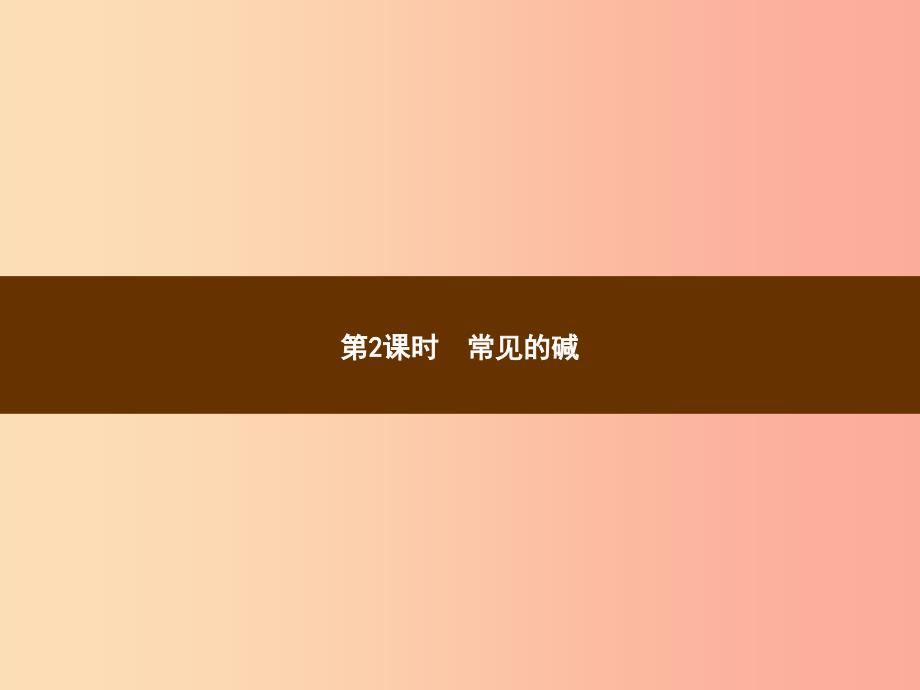 第2课时　常见的碱